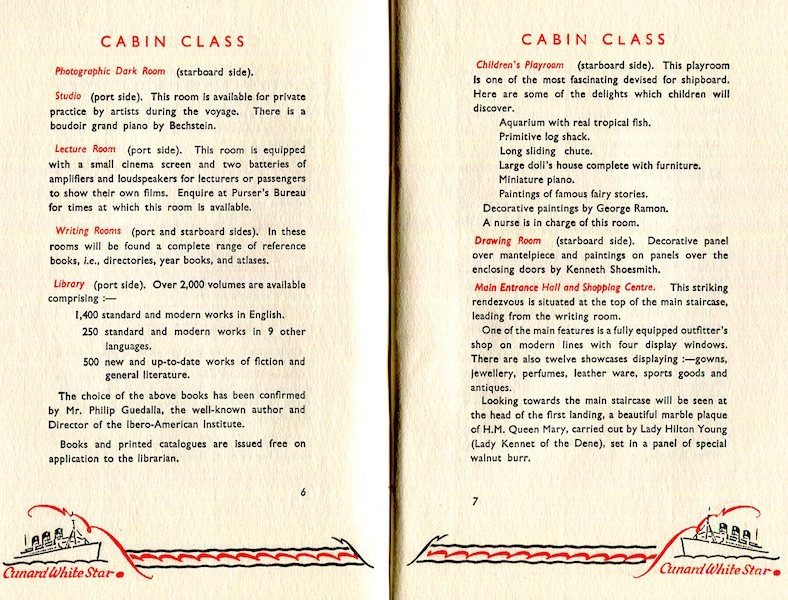 CABIN CLASS

Photographic Dark Room (starboard side).

Studio (port side). This room is available for private practice by artists during the voyage. There is a boudoir grand piano by Bechstein.

Lecture Room (port side). This room is equipped with a small cinema screen and two batteries of amplifiers and loudspeakers for lecturers or passengers to show their own films. Enquire at Purser's Bureau for times at which this room is available.

Writing Rooms (port and starboard sides). In these rooms will be found a complete range of reference books, i.e., directories, year books, and atlases.

Library (port side). Over 2,000 volumes are available comprising :—

1,400 standard and modern works in English.

250 standard and modern works in 9 other languages.

500 new and up-to-date works of fiction and general literature.

The choice of the above books has been confirmed by Mr. Philip Guedalla, the well-known author and Director of the Ibero-American Institute.

Books and printed catalogues are issued free on application to the librarian.

6

Cunard White Star

CABIN CLASS

Children's Playroom (starboard side). This playroom is one of the most fascinating devised for shipboard. Here are some of the delights which children will discover.

Aquarium with real tropical fish.
Primitive log shack.
Long sliding chute.
Large doll's house complete with furniture.
Miniature piano.
Paintings of famous fairy stories.
Decorative paintings by George Ramon.
A nurse is in charge of this room.

Drawing Room (starboard side). Decorative panel over mantelpiece and paintings on panels over the enclosing doors by Kenneth Shoesmith.

Main Entrance Hall and Shopping Centre. This striking rendezvous is situated at the top of the main staircase, leading from the writing room.

One of the main features is a fully equipped outfitter's shop on modern lines with four display windows. There are also twelve showcases displaying :—gowns, jewellery, perfumes, leather ware, sports goods and antiques.

Looking towards the main staircase will be seen at the head of the first landing, a beautiful marble plaque of H.M. Queen Mary, carried out by Lady Hilton Young (Lady Kennet of the Dene), set in a panel of special walnut burr.

7

Cunard White Star